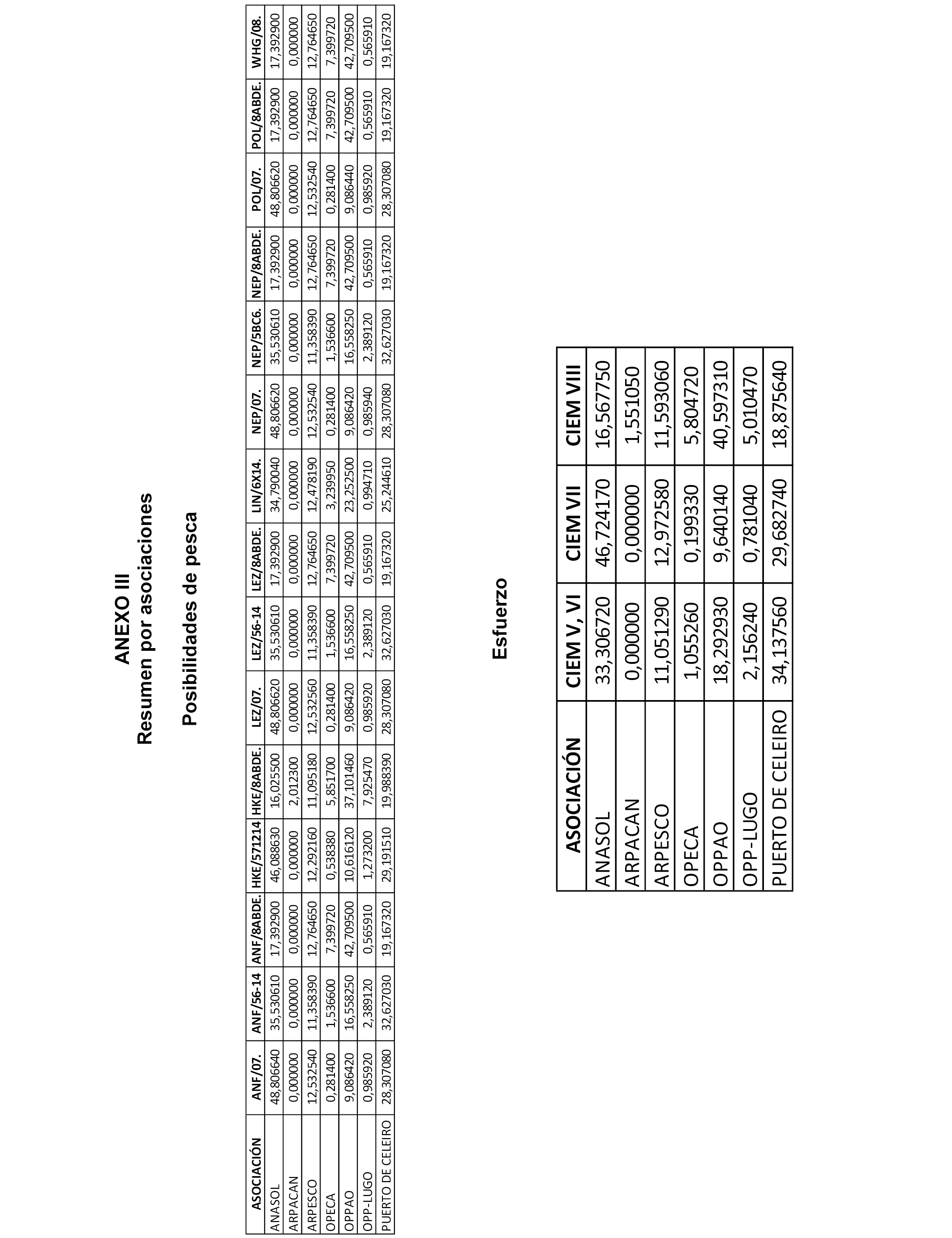 ANEXO III
Resumen por asociaciones

Posibilidades de pesca

| ASOCIACIÓN | ANF/07. | ANF/56-14 | ANF/8ABDE. | HKE/571214 | HKE/8ABDE. | LEZ/07. | LEZ/56-14 | LEZ/8ABDE. | LIN/6X14. | NEP/07. | NEP/5BC6. | NEP/8ABDE. | POL/07. | POL/8ABDE. | WHG/08. |
|---|---|---|---|---|---|---|---|---|---|---|---|---|---|---|---|
| ANASOL | 48,806640 | 35,530610 | 17,392900 | 46,088630 | 16,025500 | 48,806620 | 35,530610 | 17,392900 | 34,790040 | 48,806620 | 35,530610 | 17,392900 | 48,806620 | 17,392900 | 17,392900 |
| ARPACAN | 0,000000 | 0,000000 | 0,000000 | 0,000000 | 2,012300 | 0,000000 | 0,000000 | 0,000000 | 0,000000 | 0,000000 | 0,000000 | 0,000000 | 0,000000 | 0,000000 | 0,000000 |
| ARPESCO | 12,532540 | 11,358390 | 12,764650 | 12,292160 | 11,095180 | 12,532560 | 11,358390 | 12,764650 | 12,478190 | 12,532540 | 11,358390 | 12,764650 | 12,532540 | 12,764650 | 12,764650 |
| OPECA | 0,281400 | 1,536600 | 7,399720 | 0,538380 | 5,851700 | 0,281400 | 1,536600 | 7,399720 | 3,239950 | 0,281400 | 1,536600 | 7,399720 | 0,281400 | 7,399720 | 7,399720 |
| OPPAO | 9,086420 | 16,558250 | 42,709500 | 10,616120 | 37,101460 | 9,086420 | 16,558250 | 42,709500 | 23,252500 | 9,086420 | 16,558250 | 42,709500 | 9,086440 | 42,709500 | 42,709500 |
| OPP-LUGO | 0,985920 | 2,389120 | 0,565910 | 1,273200 | 7,925470 | 0,985920 | 2,389120 | 0,565910 | 0,994710 | 0,985940 | 2,389120 | 0,565910 | 0,985920 | 0,565910 | 0,565910 |
| PUERTO DE CELEIRO | 28,307080 | 32,627030 | 19,167320 | 29,191510 | 19,988390 | 28,307080 | 32,627030 | 19,167320 | 25,244610 | 28,307080 | 32,627030 | 19,167320 | 28,307080 | 19,167320 | 19,167320 |

Esfuerzo

| ASOCIACIÓN | CIEM V, VI | CIEM VII | CIEM VIII |
|---|---|---|---|
| ANASOL | 33,306720 | 46,724170 | 16,567750 |
| ARPACAN | 0,000000 | 0,000000 | 1,551050 |
| ARPESCO | 11,051290 | 12,972580 | 11,593060 |
| OPECA | 1,055260 | 0,199330 | 5,804720 |
| OPPAO | 18,292930 | 9,640140 | 40,597310 |
| OPP-LUGO | 2,156240 | 0,781040 | 5,010470 |
| PUERTO DE CELEIRO | 34,137560 | 29,682740 | 18,875640 |